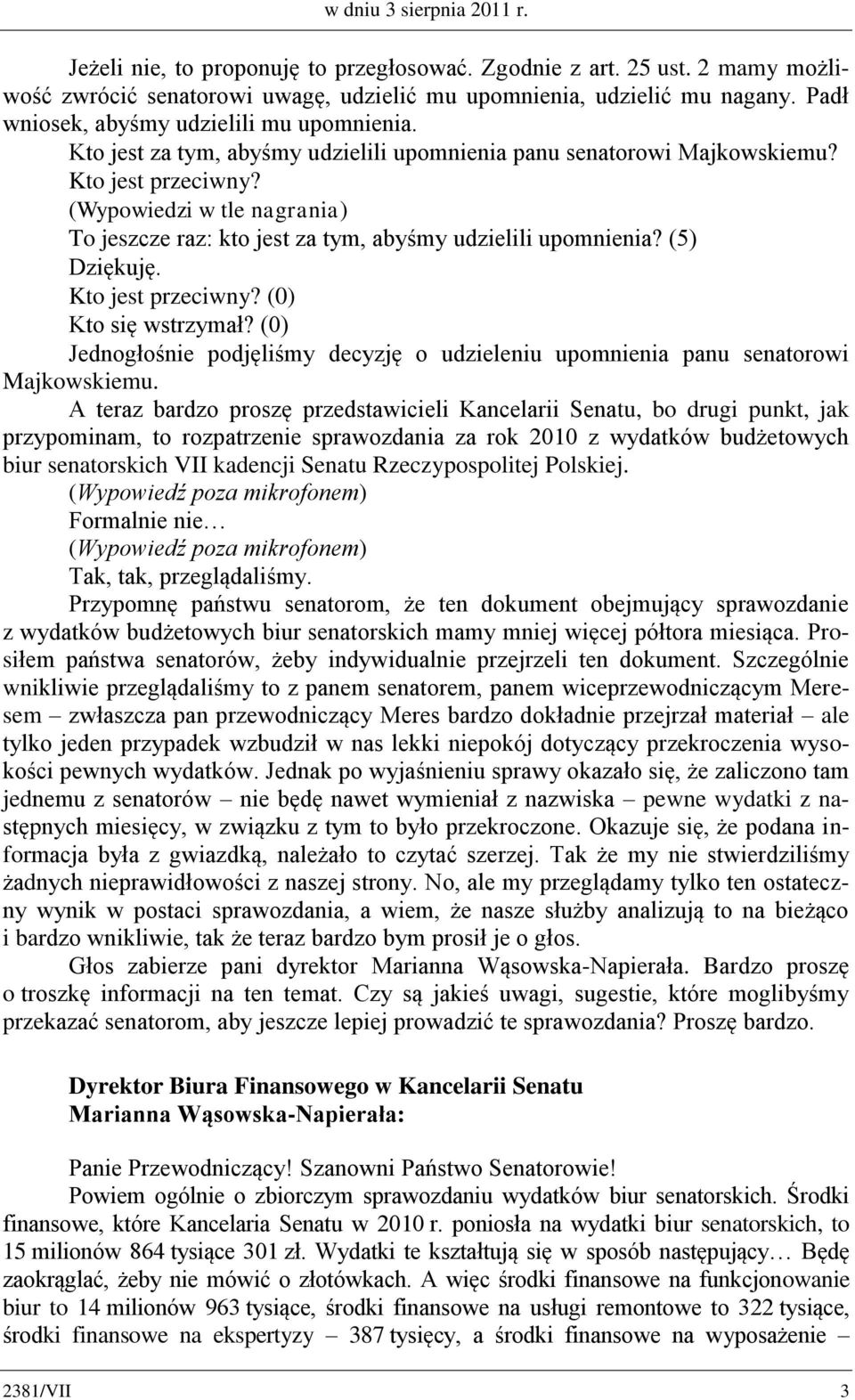 w dniu 3 sierpnia 2011 r.

Jeżeli nie, to proponuję to przegłosować. Zgodnie z art. 25 ust. 2 mamy możliwość zwrócić senatorowi uwagę, udzielić mu upomnienia, udzielić mu nagany. Padł wniosek, abyśmy udzielili mu upomnienia.

Kto jest za tym, abyśmy udzielili upomnienia panu senatorowi Majkowskiemu?

Kto jest przeciwny?

(Wypowiedzi w tle nagrania)

To jeszcze raz: kto jest za tym, abyśmy udzielili upomnienia? (5)

Dziękuję.

Kto jest przeciwny? (0)

Kto się wstrzymał? (0)

Jednogłośnie podjęliśmy decyzję o udzieleniu upomnienia panu senatorowi Majkowskiemu.

A teraz bardzo proszę przedstawicieli Kancelarii Senatu, bo drugi punkt, jak przypominam, to rozpatrzenie sprawozdania za rok 2010 z wydatków budżetowych biur senatorskich VII kadencji Senatu Rzeczypospolitej Polskiej.

(Wypowiedź poza mikrofonem)

Formalnie nie…

(Wypowiedź poza mikrofonem)

Tak, tak, przeglądaliśmy.

Przypomnę państwu senatorom, że ten dokument obejmujący sprawozdanie z wydatków budżetowych biur senatorskich mamy mniej więcej półtora miesiąca. Prosiłem państwa senatorów, żeby indywidualnie przejrzeli ten dokument. Szczególnie wnikliwie przeglądaliśmy to z panem senatorem, panem wiceprzewodniczącym Meresem – zwłaszcza pan przewodniczący Meres bardzo dokładnie przejrzał materiał – ale tylko jeden przypadek wzbudził w nas lekki niepokój dotyczący przekroczenia wysokości pewnych wydatków. Jednak po wyjaśnieniu sprawy okazało się, że zaliczono tam jednemu z senatorów – nie będę nawet wymieniał z nazwiska – pewne wydatki z następnych miesięcy, w związku z tym to było przekroczone. Okazuje się, że podana informacja była z gwiazdką, należało to czytać szerzej. Tak że my nie stwierdziliśmy żadnych nieprawidłowości z naszej strony. No, ale my przeglądamy tylko ten ostateczny wynik w postaci sprawozdania, a wiem, że nasze służby analizują to na bieżąco i bardzo wnikliwie, tak że teraz bardzo bym prosił je o głos.

Głos zabierze pani dyrektor Marianna Wąsowska-Napierała. Bardzo proszę o troszkę informacji na ten temat. Czy są jakieś uwagi, sugestie, które moglibyśmy przekazać senatorom, aby jeszcze lepiej prowadzić te sprawozdania? Proszę bardzo.

Dyrektor Biura Finansowego w Kancelarii Senatu
Marianna Wąsowska-Napierała:

Panie Przewodniczący! Szanowni Państwo Senatorowie!

Powiem ogólnie o zbiorczym sprawozdaniu wydatków biur senatorskich. Środki finansowe, które Kancelaria Senatu w 2010 r. poniosła na wydatki biur senatorskich, to 15 milionów 864 tysiące 301 zł. Wydatki te kształtują się w sposób następujący… Będę zaokrąglać, żeby nie mówić o złotówkach. A więc środki finansowe na funkcjonowanie biur to 14 milionów 963 tysiące, środki finansowe na usługi remontowe to 322 tysiące, środki finansowe na ekspertyzy – 387 tysięcy, a środki finansowe na wyposażenie –

2381/VII 3